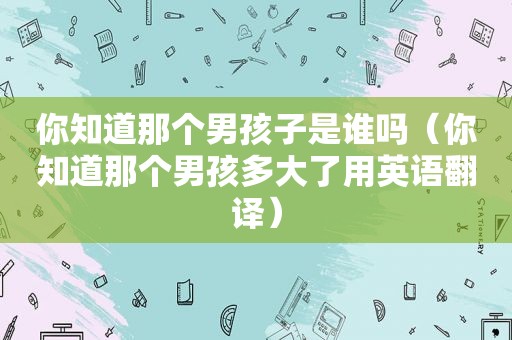 你知道那个男孩子是谁吗（你知道那个男孩多大了用英语翻译）

STATIONERY